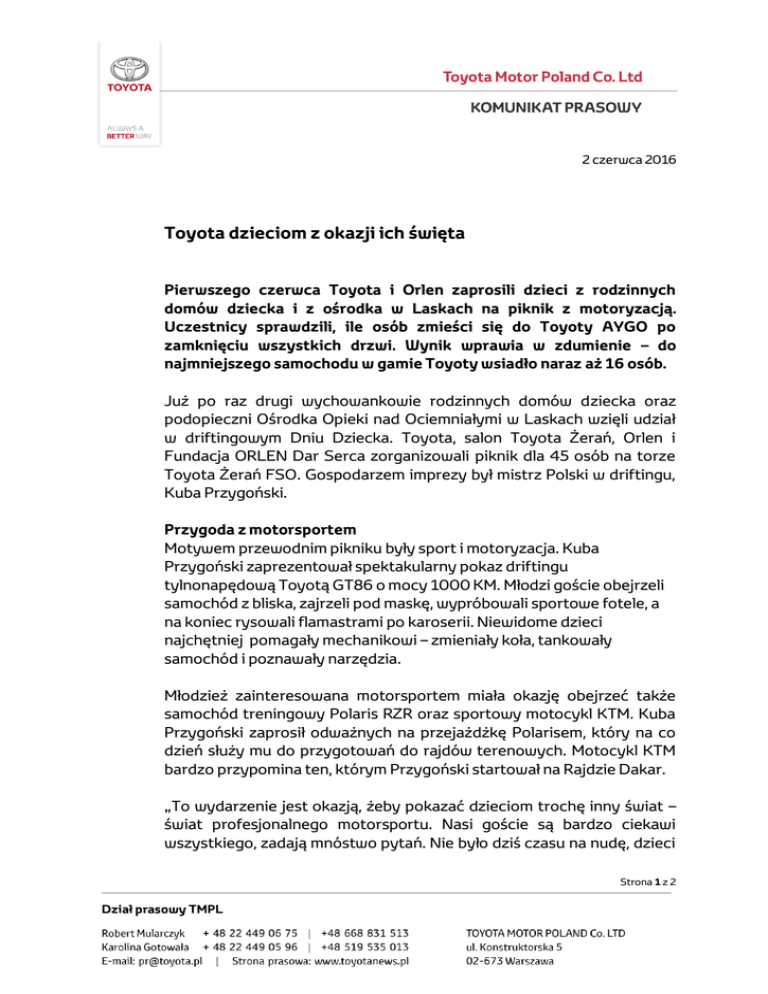 TOYOTA

ALWAYS A BETTER WAY

Toyota Motor Poland Co. Ltd

KOMUNIKAT PRASOWY

2 czerwca 2016

Toyota dzieciom z okazji ich święta

Pierwszego czerwca Toyota i Orlen zaprosili dzieci z rodzinnych domów dziecka i z ośrodka w Laskach na piknik z motoryzacją. Uczestnicy sprawdzili, ile osób zmieści się do Toyoty AYGO po zamknięciu wszystkich drzwi. Wynik wprawia w zdumienie – do najmniejszego samochodu w gamie Toyoty wsiadło naraz aż 16 osób.

Już po raz drugi wychowankowie rodzinnych domów dziecka oraz podopieczni Ośrodka Opieki nad Ociemniałymi w Laskach wzięli udział w driftingowym Dniu Dziecka. Toyota, salon Toyota Żerań, Orlen i Fundacja ORLEN Dar Serca zorganizowali piknik dla 45 osób na torze Toyota Żerań FSO. Gospodarzem imprezy był mistrz Polski w driftingu, Kuba Przygoński.

Przygoda z motorsportem
Motywem przewodnim pikniku były sport i motoryzacja. Kuba Przygoński zaprezentował spektakularny pokaz driftingu tylnonapędową Toyotą GT86 o mocy 1000 KM. Młodzi goście obejrzeli samochód z bliska, zajrzeli pod maskę, wypróbowali sportowe fotele, a na koniec rysowali flamastrami po karoserii. Niewidome dzieci najchętniej pomagały mechanikowi – zmieniały koła, tankowały samochód i poznawały narzędzia.

Młodzież zainteresowana motorsportem miała okazję obejrzeć także samochód treningowy Polaris RZR oraz sportowy motocykl KTM. Kuba Przygoński zaprosił odważnych na przejażdżkę Polarisem, który na co dzień służy mu do przygotowań do rajdów terenowych. Motocykl KTM bardzo przypomina ten, którym Przygoński startował na Rajdzie Dakar.

„To wydarzenie jest okazją, żeby pokazać dzieciom trochę inny świat – świat profesjonalnego motorsportu. Nasi goście są bardzo ciekawi wszystkiego, zadają mnóstwo pytań. Nie było dziś czasu na nudę, dzieci

Strona 1 z 2

Dział prasowy TMPL

Robert Mularczyk + 48 22 449 06 75 | +48 668 831 513
Karolina Gotowała + 48 22 449 05 96 | +48 519 535 013
E-mail: pr@toyota.pl | Strona prasowa: www.toyotanews.pl

TOYOTA MOTOR POLAND Co. LTD
ul. Konstruktorska 5
02-673 Warszawa